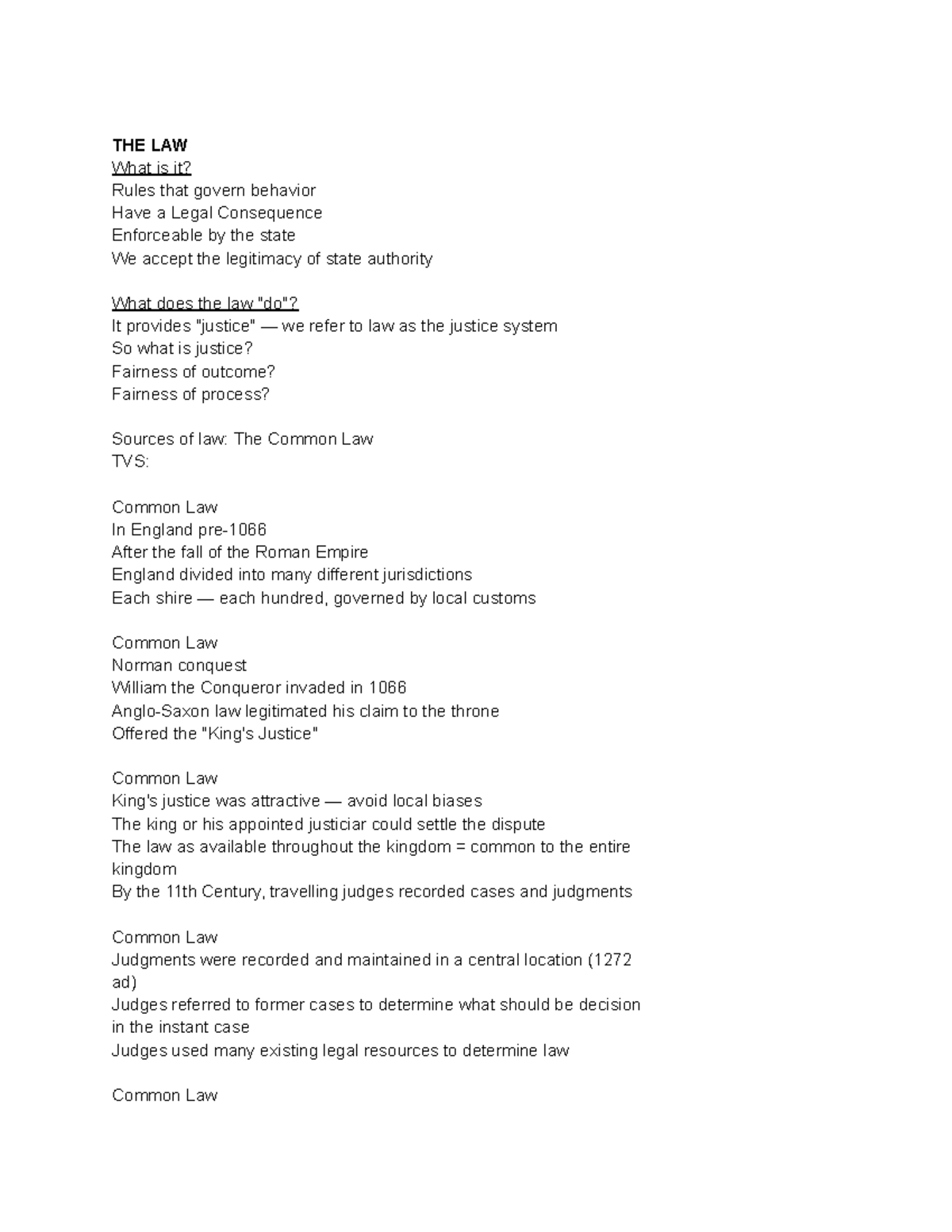 THE LAW
What is it?
Rules that govern behavior
Have a Legal Consequence
Enforceable by the state
We accept the legitimacy of state authority

What does the law "do"?
It provides "justice" — we refer to law as the justice system
So what is justice?
Fairness of outcome?
Fairness of process?

Sources of law: The Common Law
TVS:

Common Law
In England pre-1066
After the fall of the Roman Empire
England divided into many different jurisdictions
Each shire — each hundred, governed by local customs

Common Law
Norman conquest
William the Conqueror invaded in 1066
Anglo-Saxon law legitimated his claim to the throne
Offered the "King's Justice"

Common Law
King's justice was attractive — avoid local biases
The king or his appointed justiciar could settle the dispute
The law as available throughout the kingdom = common to the entire kingdom
By the 11th Century, travelling judges recorded cases and judgments

Common Law
Judgments were recorded and maintained in a central location (1272 ad)
Judges referred to former cases to determine what should be decision in the instant case
Judges used many existing legal resources to determine law

Common Law